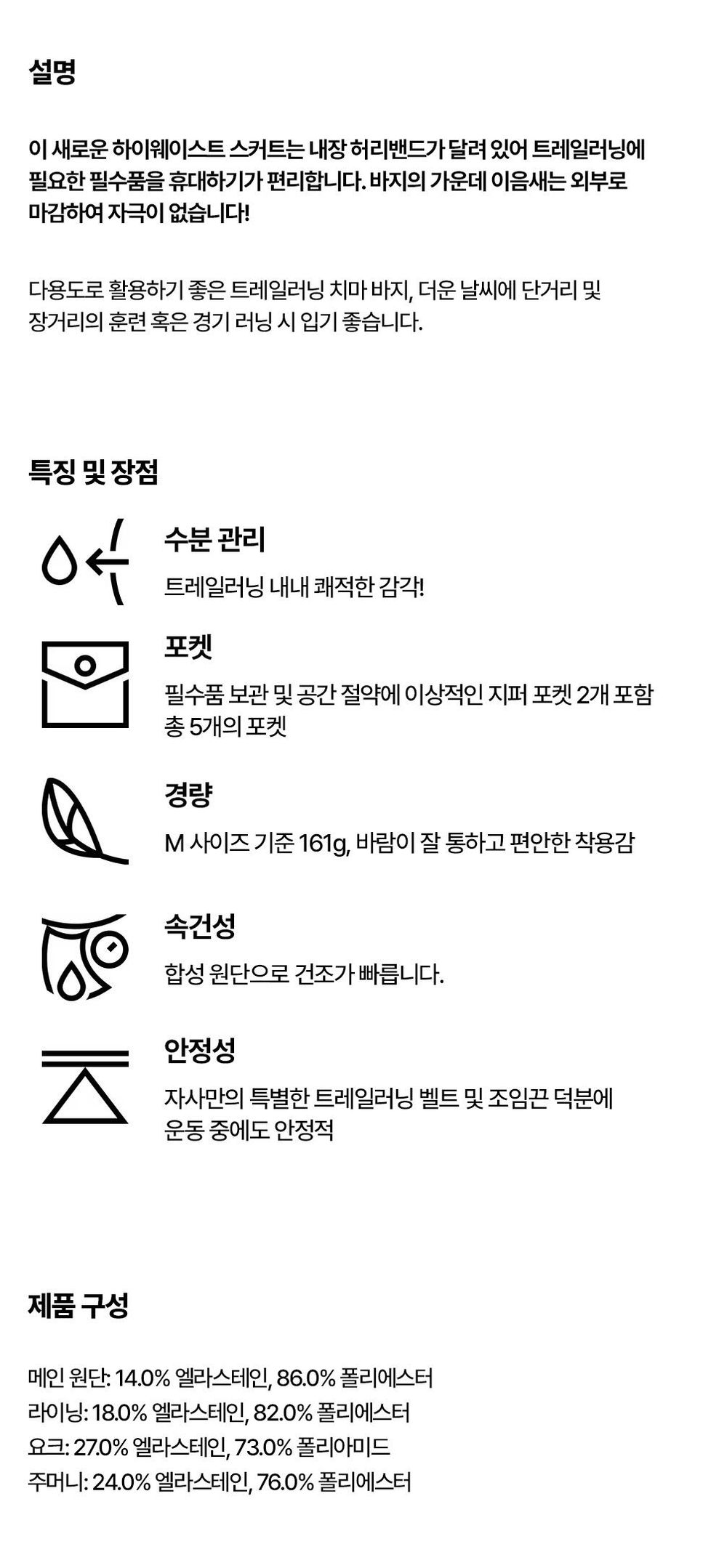 설명

이 새로운 하이웨이스트 스커트는 내장 허리밴드가 달려 있어 트레일러닝에 필요한 필수품을 휴대하기가 편리합니다. 바지의 가운데 이음새는 외부로 마감하여 자극이 없습니다!

다용도로 활용하기 좋은 트레일러닝 치마 바지, 더운 날씨에 단거리 및 장거리의 훈련 혹은 경기 러닝 시 입기 좋습니다.

특징 및 장점

수분 관리
트레일러닝 내내 쾌적한 감각!

포켓
필수품 보관 및 공간 절약에 이상적인 지퍼 포켓 2개 포함 총 5개의 포켓

경량
M 사이즈 기준 161g, 바람이 잘 통하고 편안한 착용감

속건성
합성 원단으로 건조가 빠릅니다.

안정성
자사만의 특별한 트레일러닝 벨트 및 조임끈 덕분에 운동 중에도 안정적

제품 구성

메인 원단: 14.0% 엘라스테인, 86.0% 폴리에스터
라이닝: 18.0% 엘라스테인, 82.0% 폴리에스터
요크: 27.0% 엘라스테인, 73.0% 폴리아미드
주머니: 24.0% 엘라스테인, 76.0% 폴리에스터